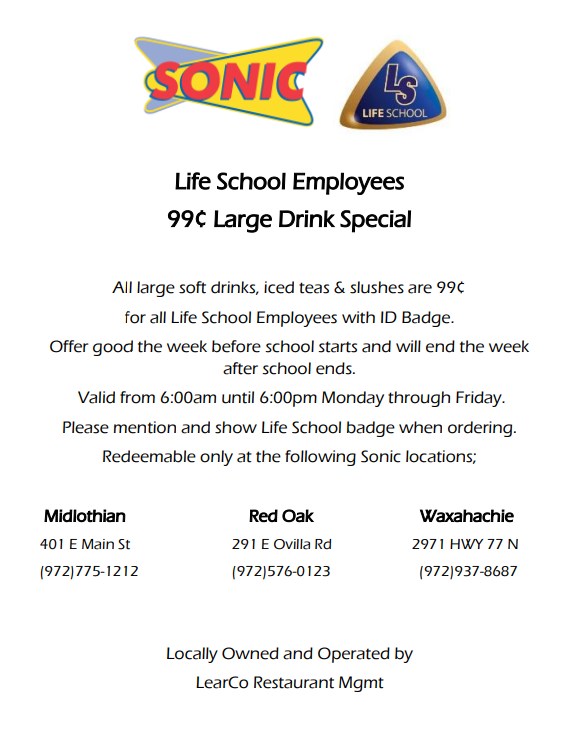 SONIC

LS
LIFE SCHOOL

Life School Employees
99¢ Large Drink Special

All large soft drinks, iced teas & slushes are 99¢
for all Life School Employees with ID Badge.
Offer good the week before school starts and will end the week after school ends.
Valid from 6:00am until 6:00pm Monday through Friday.
Please mention and show Life School badge when ordering.
Redeemable only at the following Sonic locations;

Midlothian
401 E Main St
(972)775-1212

Red Oak
291 E Ovilla Rd
(972)576-0123

Waxahachie
2971 HWY 77 N
(972)937-8687

Locally Owned and Operated by
LearCo Restaurant Mgmt